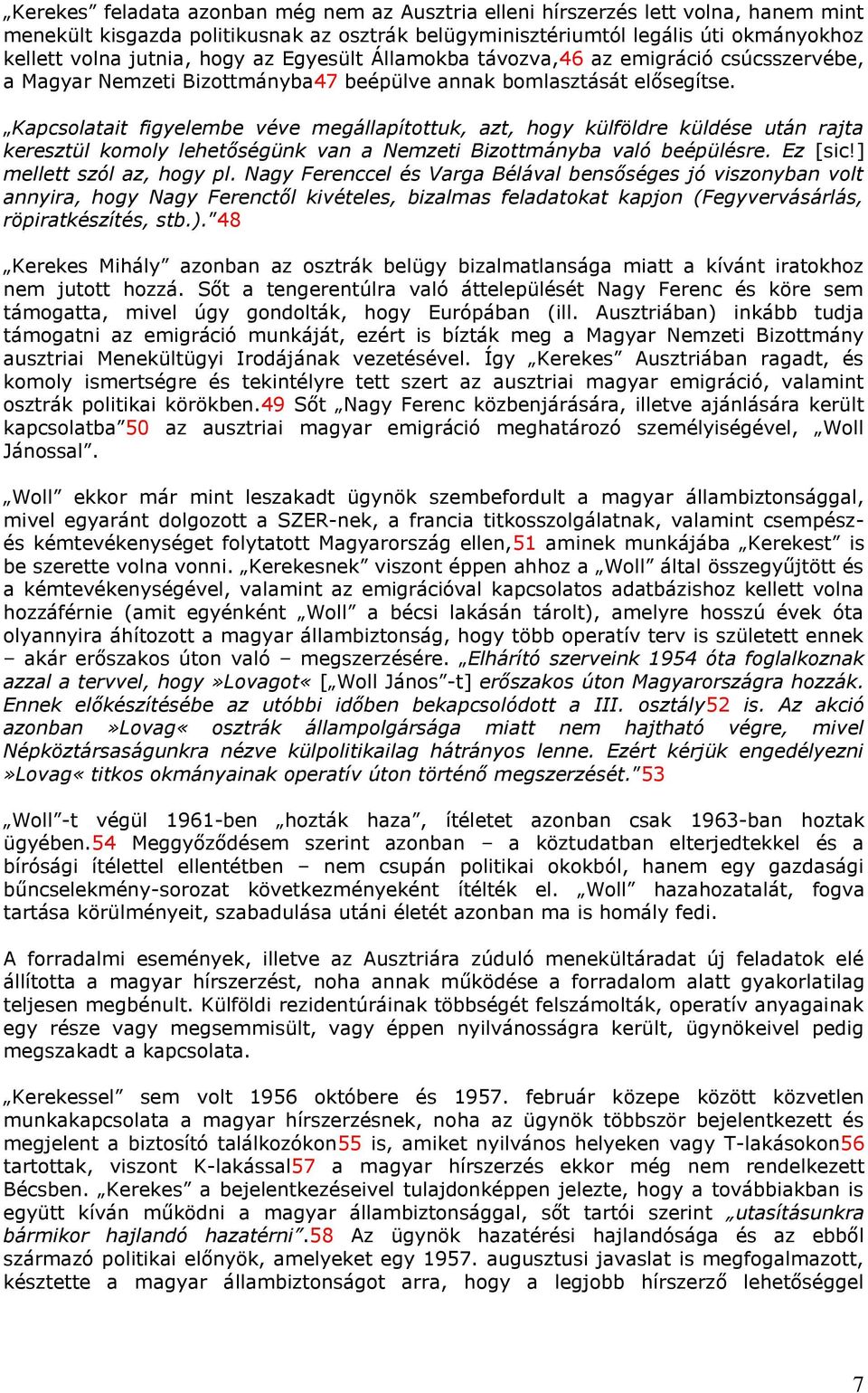 „Kerekes” feladata azonban még nem az Ausztria elleni hírszerzés lett volna, hanem mint menekült kisgazda politikusnak az osztrák belügyminisztériumtól legális úti okmányokhoz kellett volna jutnia, hogy az Egyesült Államokba távozva,46 az emigráció csúcsszervébe, a Magyar Nemzeti Bizottmányba47 beépülve annak bomlasztását elősegítse.

„Kapcsolatait figyelembe véve megállapítottuk, azt, hogy külföldre küldése után rajta keresztül komoly lehetőségünk van a Nemzeti Bizottmányba való beépülésre. Ez [sic!] mellett szól az, hogy pl. Nagy Ferenccel és Varga Bélával bensőséges jó viszonyban volt annyira, hogy Nagy Ferenctől kivételes, bizalmas feladatokat kapjon (Fegyvervásárlás, röpiratkészítés, stb.).”48

„Kerekes Mihály” azonban az osztrák belügy bizalmatlansága miatt a kívánt iratokhoz nem jutott hozzá. Sőt a tengerentúlra való áttelepülését Nagy Ferenc és köre sem támogatta, mivel úgy gondolták, hogy Európában (ill. Ausztriában) inkább tudja támogatni az emigráció munkáját, ezért is bízták meg a Magyar Nemzeti Bizottmány ausztriai Menekültügyi Irodájának vezetésével. Így „Kerekes” Ausztriában ragadt, és komoly ismertségre és tekintélyre tett szert az ausztriai magyar emigráció, valamint osztrák politikai körökben.49 Sőt „Nagy Ferenc közbenjárására, illetve ajánlására került kapcsolatba”50 az ausztriai magyar emigráció meghatározó személyiségével, „Woll Jánossal”.

„Woll” ekkor már mint leszakadt ügynök szembefordult a magyar állambiztonsággal, mivel egyaránt dolgozott a SZER-nek, a francia titkosszolgálatnak, valamint csempész- és kémtevékenységet folytatott Magyarország ellen,51 aminek munkájába „Kerekest” is be szerette volna vonni. „Kerekesnek” viszont éppen ahhoz a „Woll” által összegyűjtött és a kémtevékenységével, valamint az emigrációval kapcsolatos adatbázishoz kellett volna hozzáférnie (amit egyénként „Woll” a bécsi lakásán tárolt), amelyre hosszú évek óta olyannyira áhítozott a magyar állambiztonság, hogy több operatív terv is született ennek – akár erőszakos úton való – megszerzésére. „Elhárító szerveink 1954 óta foglalkoznak azzal a tervvel, hogy »Lovagot« [„Woll János”-t] erőszakos úton Magyarországra hozzák. Ennek előkészítésébe az utóbbi időben bekapcsolódott a III. osztály52 is. Az akció azonban »Lovag« osztrák állampolgársága miatt nem hajtható végre, mivel Népköztársaságunkra nézve külpolitikailag hátrányos lenne. Ezért kérjük engedélyezni »Lovag« titkos okmányainak operatív úton történő megszerzését.”53

„Woll”-t végül 1961-ben „hozták haza”, ítéletet azonban csak 1963-ban hoztak ügyében.54 Meggyőződésem szerint azonban – a köztudatban elterjedtekkel és a bírósági ítélettel ellentétben – nem csupán politikai okokból, hanem egy gazdasági bűncselekmény-sorozat következményeként ítélték el. „Woll” hazahozatalát, fogva tartása körülményeit, szabadulása utáni életét azonban ma is homály fedi.

A forradalmi események, illetve az Ausztriára zúduló menekültáradat új feladatok elé állította a magyar hírszerzést, noha annak működése a forradalom alatt gyakorlatilag teljesen megbénult. Külföldi rezidentúráinak többségét felszámolták, operatív anyagainak egy része vagy megsemmisült, vagy éppen nyilvánosságra került, ügynökeivel pedig megszakadt a kapcsolata.

„Kerekessel” sem volt 1956 októbere és 1957. február közepe között közvetlen munkakapcsolata a magyar hírszerzésnek, noha az ügynök többször bejelentkezett és megjelent a biztosító találkozókon55 is, amiket nyilvános helyeken vagy T-lakásokon56 tartottak, viszont K-lakással57 a magyar hírszerzés ekkor még nem rendelkezett Bécsben. „Kerekes” a bejelentkezéseivel tulajdonképpen jelezte, hogy a továbbiakban is együtt kíván működni a magyar állambiztonsággal, sőt tartói szerint „utasításunkra bármikor hajlandó hazatérni”.58 Az ügynök hazatérési hajlandósága és az ebből származó politikai előnyök, amelyeket egy 1957. augusztusi javaslat is megfogalmazott, késztette a magyar állambiztonságot arra, hogy a legjobb hírszerző lehetőséggel

7